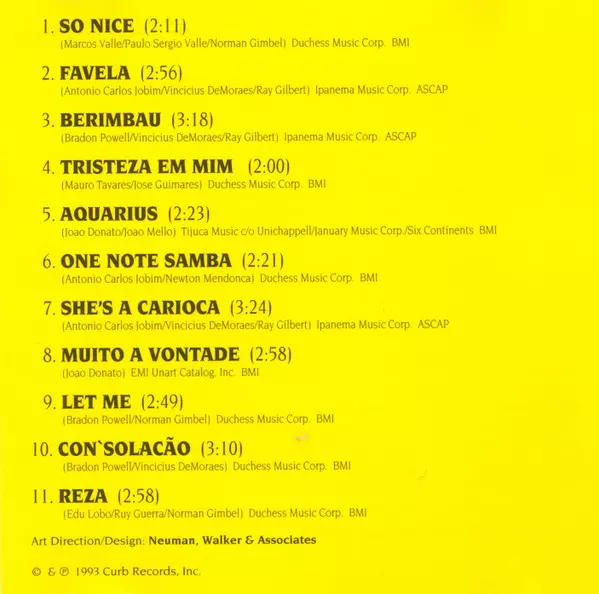 1. SO NICE (2:11)
(Marcos Valle/Paulo Sergio Valle/Norman Gimbel) Duchess Music Corp. BMI

2. FAVELA (2:56)
(Antonio Carlos Jobim/Vincicius DeMoraes/Ray Gilbert) Ipanema Music Corp. ASCAP

3. BERIMBAU (3:18)
(Bradon Powell/Vincicius DeMoraes/Ray Gilbert) Ipanema Music Corp. ASCAP

4. TRISTEZA EM MIM (2:00)
(Mauro Tavares/Jose Guimares) Duchess Music Corp. BMI

5. AQUARIUS (2:23)
(Joao Donato/Joao Mello) Tijuca Music c/o Unichappell/January Music Corp./Six Continents BMI

6. ONE NOTE SAMBA (2:21)
(Antonio Carlos Jobim/Newton Mendonca) Duchess Music Corp. BMI

7. SHE'S A CARIOCA (3:24)
(Antonio Carlos Jobim/Vincicius DeMoraes/Ray Gilbert) Ipanema Music Corp. ASCAP

8. MUITO A VONTADE (2:58)
(Joao Donato) EMI Unart Catalog, Inc. BMI

9. LET ME (2:49)
(Bradon Powell/Norman Gimbel) Duchess Music Corp. BMI

10. CON`SOLACÃO (3:10)
(Bradon Powell/Vincicius DeMoraes) Duchess Music Corp. BMI

11. REZA (2:58)
(Edu Lobo/Ruy Guerra/Norman Gimbel) Duchess Music Corp. BMI

Art Direction/Design: Neuman, Walker & Associates

© & ℗ 1993 Curb Records, Inc.